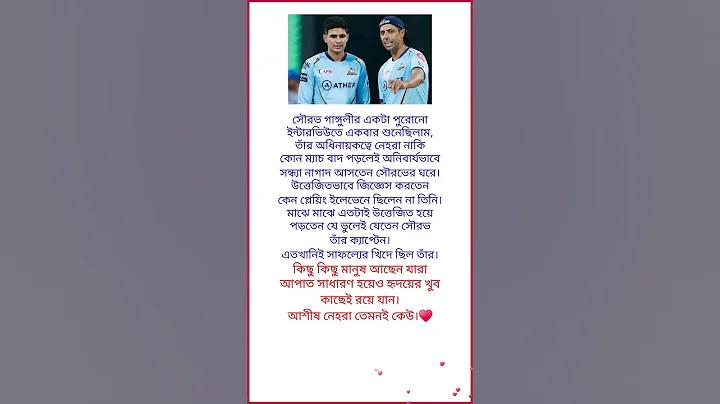 ATHER

সৌরভ গাঙ্গুলীর একটা পুরোনো ইন্টারভিউতে একবার শুনেছিলাম, তাঁর অধিনায়কত্বে নেহরা নাকি কোন ম্যাচ বাদ পড়লেই অনিবার্যভাবে সন্ধ্যা নাগাদ আসতেন সৌরভের ঘরে। উত্তেজিতভাবে জিজ্ঞেস করতেন কেন প্লেয়িং ইলেভেনে ছিলেন না তিনি। মাঝে মাঝে এতটাই উত্তেজিত হয়ে পড়তেন যে ভুলেই যেতেন সৌরভ তাঁর ক্যাপ্টেন।
এতখানিই সাফল্যের খিদে ছিল তাঁর।
কিছু কিছু মানুষ আছেন যারা আপাত সাধারণ হয়েও হৃদয়ের খুব কাছেই রয়ে যান।
আশীষ নেহরা তেমনই কেউ।